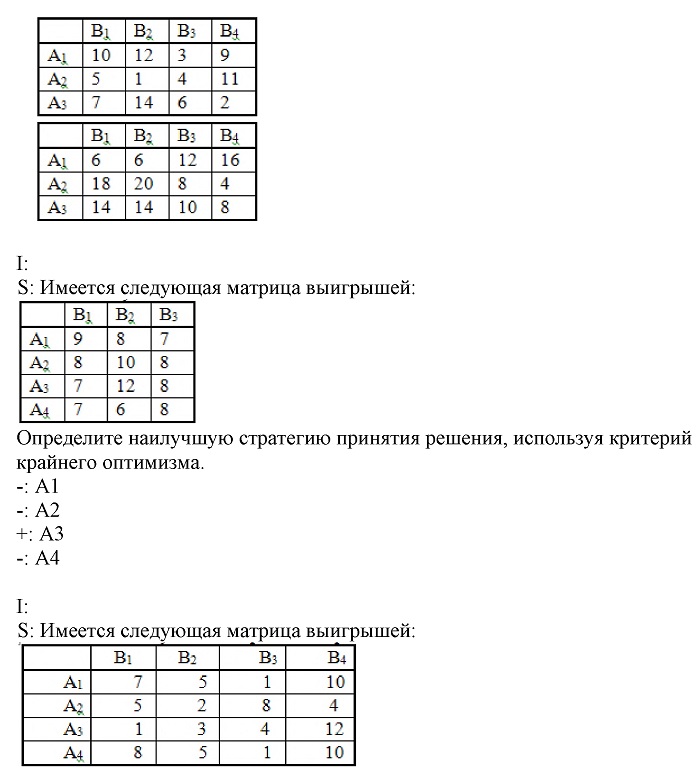 | | $B_1$ | $B_2$ | $B_3$ | $B_4$ |
|---|---|---|---|---|
| $A_1$ | 10 | 12 | 3 | 9 |
| $A_2$ | 5 | 1 | 4 | 11 |
| $A_3$ | 7 | 14 | 6 | 2 |

| | $B_1$ | $B_2$ | $B_3$ | $B_4$ |
|---|---|---|---|---|
| $A_1$ | 6 | 6 | 12 | 16 |
| $A_2$ | 18 | 20 | 8 | 4 |
| $A_3$ | 14 | 14 | 10 | 8 |

I:
S: Имеется следующая матрица выигрышей:

| | $B_1$ | $B_2$ | $B_3$ |
|---|---|---|---|
| $A_1$ | 9 | 8 | 7 |
| $A_2$ | 8 | 10 | 8 |
| $A_3$ | 7 | 12 | 8 |
| $A_4$ | 7 | 6 | 8 |

Определите наилучшую стратегию принятия решения, используя критерий крайнего оптимизма.
-: A1
-: A2
+: A3
-: A4

I:
S: Имеется следующая матрица выигрышей:

| | $B_1$ | $B_2$ | $B_3$ | $B_4$ |
|---|---|---|---|---|
| $A_1$ | 7 | 5 | 1 | 10 |
| $A_2$ | 5 | 2 | 8 | 4 |
| $A_3$ | 1 | 3 | 4 | 12 |
| $A_4$ | 8 | 5 | 1 | 10 |